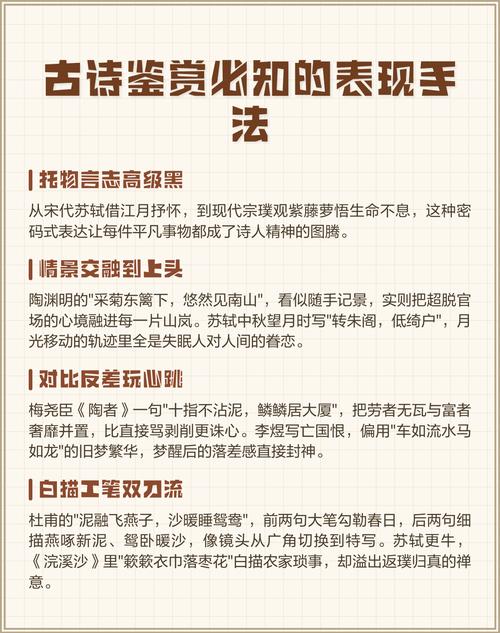 古诗鉴赏必知的表现手法

托物言志高级黑

从宋代苏轼借江月抒怀，到现代宗璞观紫藤萝悟生命不息，这种密码式表达让每件平凡事物都成了诗人精神的图腾。

情景交融到上头

陶渊明的"采菊东篱下，悠然见南山"，看似随手记景，实则把超脱官场的心境融进每一片山岚。苏轼中秋望月时写"转朱阁，低绮户"，月光移动的轨迹里全是失眠人对人间的眷恋。

对比反差玩心跳

梅尧臣《陶者》一句"十指不沾泥，鳞鳞居大厦"，把劳者无瓦与富者奢靡并置，比直接骂剥削更诛心。李煜写亡国恨，偏用"车如流水马如龙"的旧梦繁华，梦醒后的落差感直接封神。

白描工笔双刀流

杜甫的"泥融飞燕子，沙暖睡鸳鸯"，前两句大笔勾勒春日，后两句细描燕啄新泥、鸳卧暖沙，像镜头从广角切换到特写。苏轼更牛，《浣溪沙》里"簌簌衣巾落枣花"白描农家琐事，却溢出返璞归真的禅意。